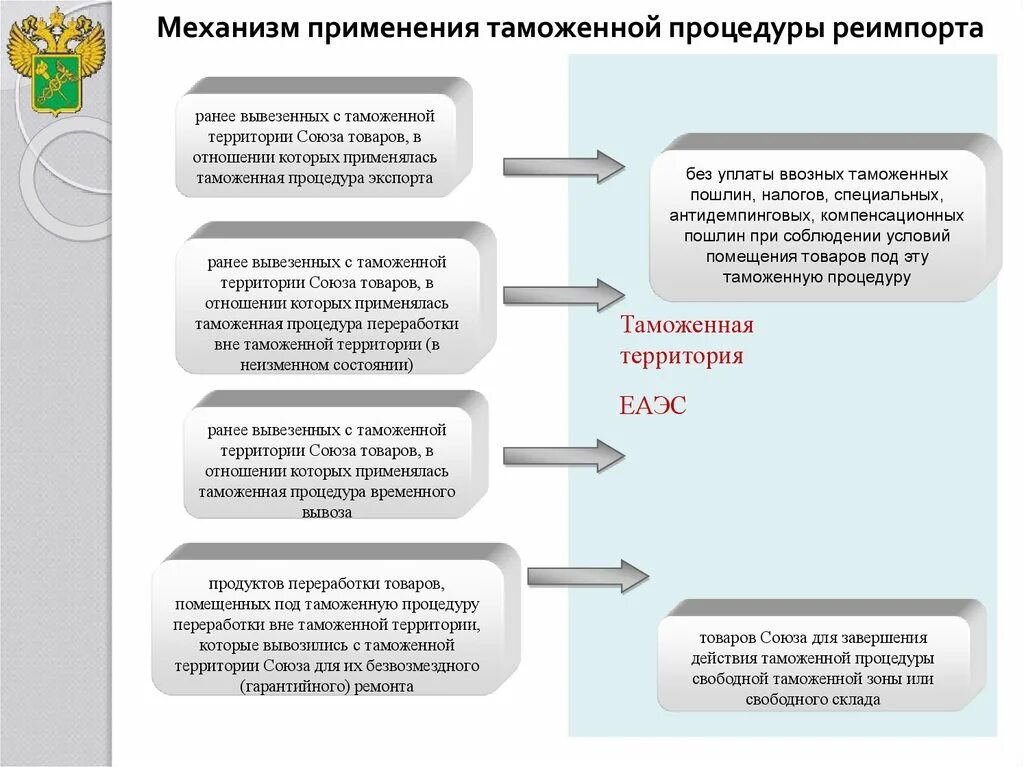 Механизм применения таможенной процедуры реимпорта

ранее вывезенных с таможенной территории Союза товаров, в отношении которых применялась таможенная процедура экспорта

ранее вывезенных с таможенной территории Союза товаров, в отношении которых применялась таможенная процедура переработки вне таможенной территории (в неизменном состоянии)

ранее вывезенных с таможенной территории Союза товаров, в отношении которых применялась таможенная процедура временного вывоза

продуктов переработки товаров, помещенных под таможенную процедуру переработки вне таможенной территории, которые вывозились с таможенной территории Союза для их безвозмездного (гарантийного) ремонта

без уплаты ввозных таможенных пошлин, налогов, специальных, антидемпинговых, компенсационных пошлин при соблюдении условий помещения товаров под эту таможенную процедуру

Таможенная территория

ЕАЭС

товаров Союза для завершения действия таможенной процедуры свободной таможенной зоны или свободного склада